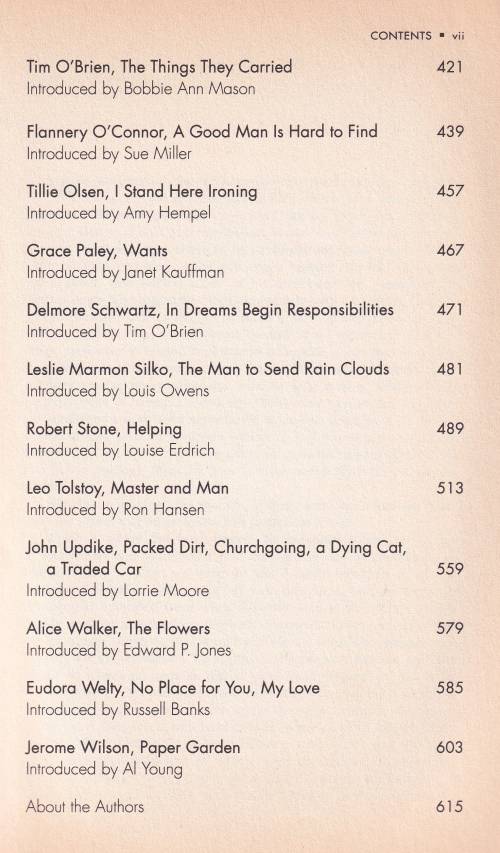 CONTENTS ▪ vii

Tim O'Brien, The Things They Carried 421
Introduced by Bobbie Ann Mason

Flannery O'Connor, A Good Man Is Hard to Find 439
Introduced by Sue Miller

Tillie Olsen, I Stand Here Ironing 457
Introduced by Amy Hempel

Grace Paley, Wants 467
Introduced by Janet Kauffman

Delmore Schwartz, In Dreams Begin Responsibilities 471
Introduced by Tim O'Brien

Leslie Marmon Silko, The Man to Send Rain Clouds 481
Introduced by Louis Owens

Robert Stone, Helping 489
Introduced by Louise Erdrich

Leo Tolstoy, Master and Man 513
Introduced by Ron Hansen

John Updike, Packed Dirt, Churchgoing, a Dying Cat, a Traded Car 559
Introduced by Lorrie Moore

Alice Walker, The Flowers 579
Introduced by Edward P. Jones

Eudora Welty, No Place for You, My Love 585
Introduced by Russell Banks

Jerome Wilson, Paper Garden 603
Introduced by Al Young

About the Authors 615